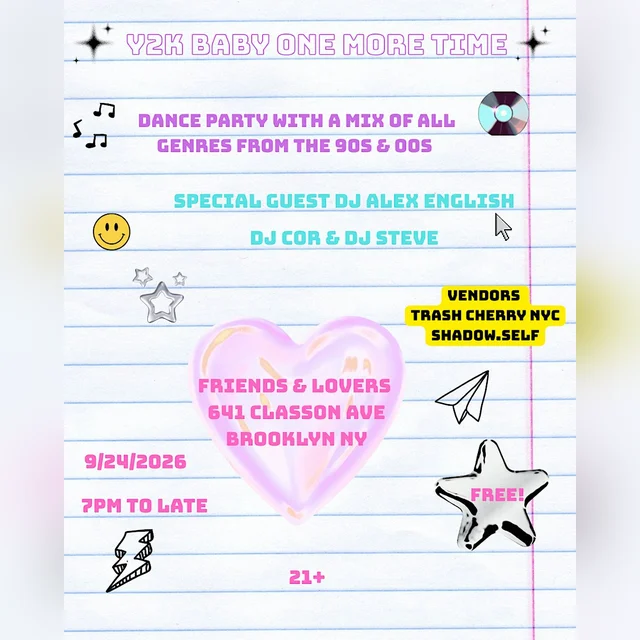 Y2K BABY ONE MORE TIME

DANCE PARTY WITH A MIX OF ALL GENRES FROM THE 90S & 00S

SPECIAL GUEST DJ ALEX ENGLISH

DJ COR & DJ STEVE

VENDORS
TRASH CHERRY NYC
SHADOW.SELF

FRIENDS & LOVERS
641 CLASSON AVE
BROOKLYN NY

9/24/2026

7PM TO LATE

FREE!

21+